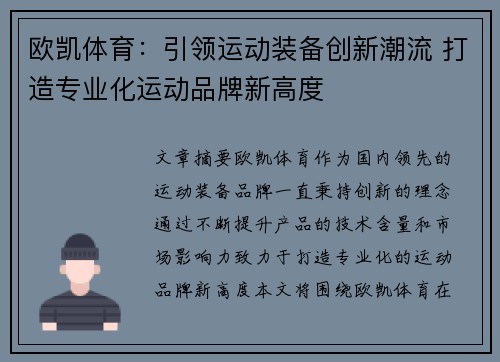 欧凯体育：引领运动装备创新潮流 打造专业化运动品牌新高度

文章摘要欧凯体育作为国内领先的运动装备品牌一直秉持创新的理念通过不断提升产品的技术含量和市场影响力致力于打造专业化的运动品牌新高度本文将围绕欧凯体育在